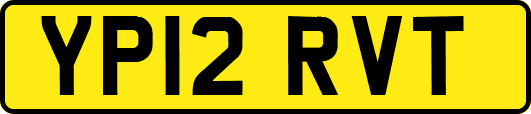 YP12 RVT